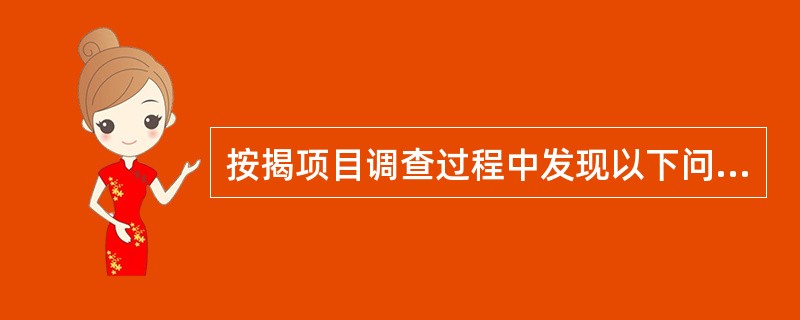 按揭项目调查过程中发现以下问...